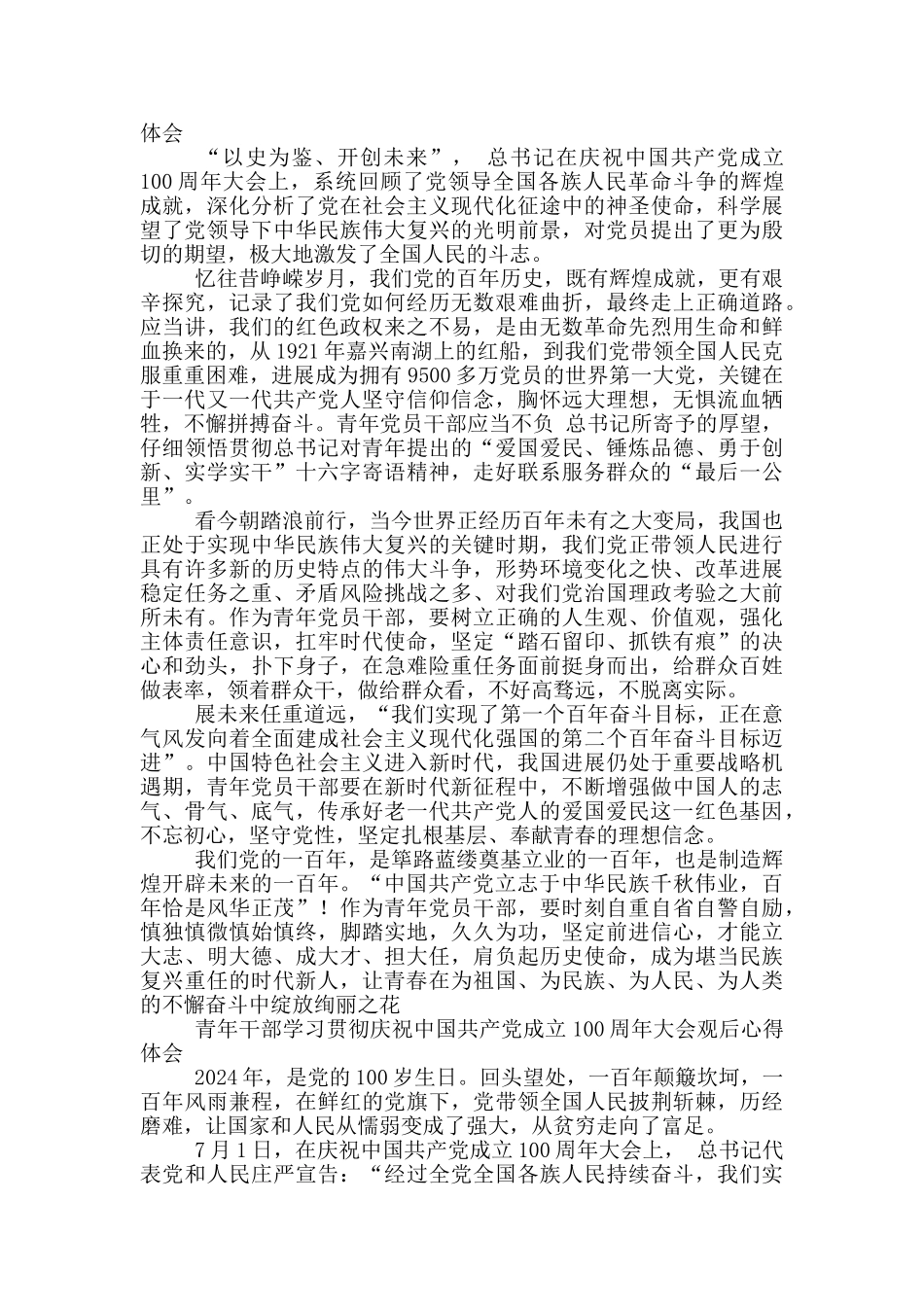 体会

“以史为鉴、开创未来”， 总书记在庆祝中国共产党成立100周年大会上，系统回顾了党领导全国各族人民革命斗争的辉煌成就，深化分析了党在社会主义现代化征途中的神圣使命，科学展望了党领导下中华民族伟大复兴的光明前景，对党员提出了更为殷切的期望，极大地激发了全国人民的斗志。

忆往昔峥嵘岁月，我们党的百年历史，既有辉煌成就，更有艰辛探究，记录了我们党如何经历无数艰难曲折，最终走上正确道路。应当讲，我们的红色政权来之不易，是由无数革命先烈用生命和鲜血换来的，从1921年嘉兴南湖上的红船，到我们党带领全国人民克服重重困难，进展成为拥有9500多万党员的世界第一大党，关键在于一代又一代共产党人坚守信仰信念，胸怀远大理想，无惧流血牺牲，不懈拼搏奋斗。青年党员干部应当不负 总书记所寄予的厚望，仔细领悟贯彻总书记对青年提出的“爱国爱民、锤炼品德、勇于创新、实学实干”十六字寄语精神，走好联系服务群众的“最后一公里”。

看今朝踏浪前行，当今世界正经历百年未有之大变局，我国也正处于实现中华民族伟大复兴的关键时期，我们党正带领人民进行具有许多新的历史特点的伟大斗争，形势环境变化之快、改革进展稳定任务之重、矛盾风险挑战之多、对我们党治国理政考验之大前所未有。作为青年党员干部，要树立正确的人生观、价值观，强化主体责任意识，扛牢时代使命，坚定“踏石留印、抓铁有痕”的决心和劲头，扑下身子，在急难险重任务面前挺身而出，给群众百姓做表率，领着群众干，做给群众看，不好高骛远，不脱离实际。

展未来任重道远，“我们实现了第一个百年奋斗目标，正在意气风发向着全面建成社会主义现代化强国的第二个百年奋斗目标迈进”。中国特色社会主义进入新时代，我国进展仍处于重要战略机遇期，青年党员干部要在新时代新征程中，不断增强做中国人的志气、骨气、底气，传承好老一代共产党人的爱国爱民这一红色基因，不忘初心，坚守党性，坚定扎根基层、奉献青春的理想信念。

我们党的一百年，是筚路蓝缕奠基立业的一百年，也是制造辉煌开辟未来的一百年。“中国共产党立志于中华民族千秋伟业，百年恰是风华正茂”！作为青年党员干部，要时刻自重自省自警自励，慎独慎微慎始慎终，脚踏实地，久久为功，坚定前进信心，才能立大志、明大德、成大才、担大任，肩负起历史使命，成为堪当民族复兴重任的时代新人，让青春在为祖国、为民族、为人民、为人类的不懈奋斗中绽放绚丽之花

青年干部学习贯彻庆祝中国共产党成立100周年大会观后心得体会

2024年，是党的100岁生日。回头望处，一百年颠簸坎坷，一百年风雨兼程，在鲜红的党旗下，党带领全国人民披荆斩棘，历经磨难，让国家和人民从懦弱变成了强大，从贫穷走向了富足。

7月1日，在庆祝中国共产党成立100周年大会上， 总书记代表党和人民庄严宣告：“经过全党全国各族人民持续奋斗，我们实